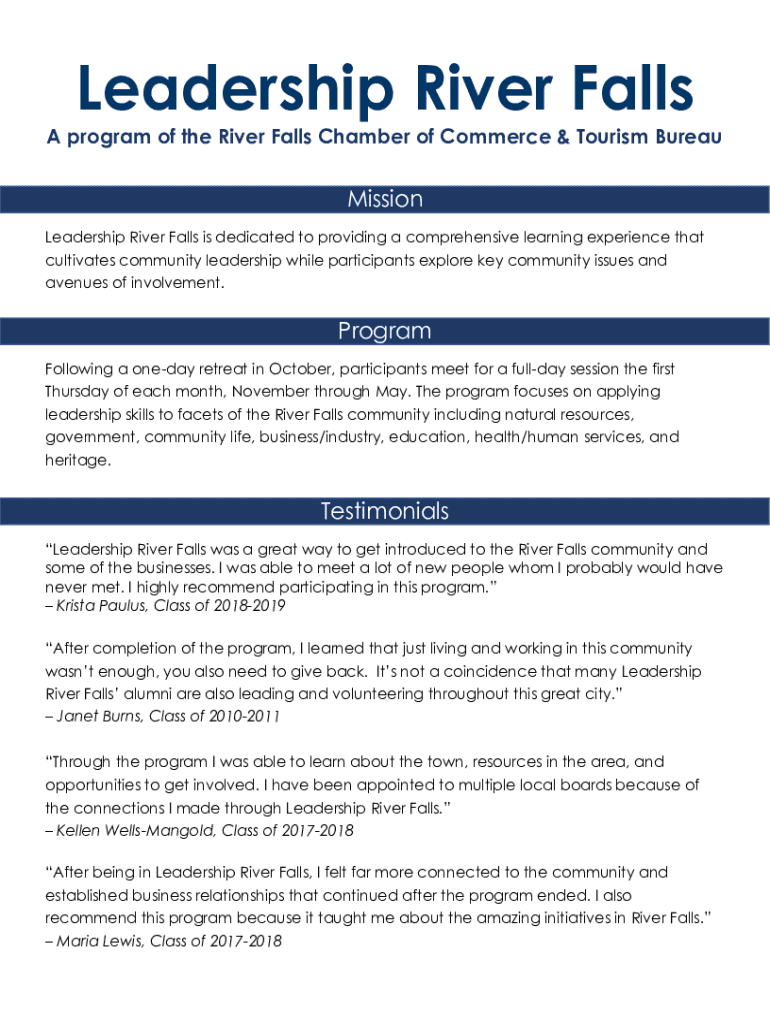 Leadership River Falls

A program of the River Falls Chamber of Commerce & Tourism Bureau

Mission

Leadership River Falls is dedicated to providing a comprehensive learning experience that cultivates community leadership while participants explore key community issues and avenues of involvement.

Program

Following a one-day retreat in October, participants meet for a full-day session the first Thursday of each month, November through May. The program focuses on applying leadership skills to facets of the River Falls community including natural resources, government, community life, business/industry, education, health/human services, and heritage.

Testimonials

"Leadership River Falls was a great way to get introduced to the River Falls community and some of the businesses. I was able to meet a lot of new people whom I probably would have never met. I highly recommend participating in this program."
– Krista Paulus, Class of 2018-2019

"After completion of the program, I learned that just living and working in this community wasn't enough, you also need to give back. It's not a coincidence that many Leadership River Falls' alumni are also leading and volunteering throughout this great city."
– Janet Burns, Class of 2010-2011

"Through the program I was able to learn about the town, resources in the area, and opportunities to get involved. I have been appointed to multiple local boards because of the connections I made through Leadership River Falls."
– Kellen Wells-Mangold, Class of 2017-2018

"After being in Leadership River Falls, I felt far more connected to the community and established business relationships that continued after the program ended. I also recommend this program because it taught me about the amazing initiatives in River Falls."
– Maria Lewis, Class of 2017-2018